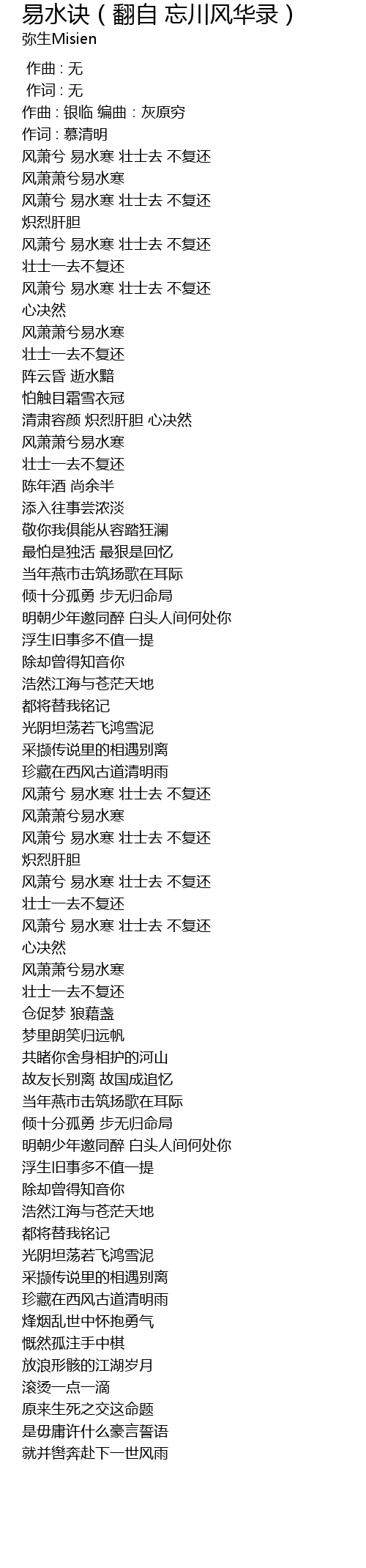 易水诀（翻自 忘川风华录）
弥生Misien

作曲：无
作词：无
作曲：银临 编曲：灰原穷
作词：慕清明
风萧兮 易水寒 壮士去 不复还
风萧萧兮易水寒
风萧兮 易水寒 壮士去 不复还
炽烈肝胆
风萧兮 易水寒 壮士去 不复还
壮士一去不复还
风萧兮 易水寒 壮士去 不复还
心决然
风萧萧兮易水寒
壮士一去不复还
阵云昏 逝水黯
怕触目霜雪衣冠
清肃容颜 炽烈肝胆 心决然
风萧萧兮易水寒
壮士一去不复还
陈年酒 尚余半
添入往事尝浓淡
敬你我俱能从容踏狂澜
最怕是独活 最狠是回忆
当年燕市击筑扬歌在耳际
倾十分孤勇 步无归命局
明朝少年邀同醉 白头人间何处你
浮生旧事多不值一提
除却曾得知音你
浩然江海与苍茫天地
都将替我铭记
光阴坦荡若飞鸿雪泥
采撷传说里的相遇别离
珍藏在西风古道清明雨
风萧兮 易水寒 壮士去 不复还
风萧萧兮易水寒
风萧兮 易水寒 壮士去 不复还
炽烈肝胆
风萧兮 易水寒 壮士去 不复还
壮士一去不复还
风萧兮 易水寒 壮士去 不复还
心决然
风萧萧兮易水寒
壮士一去不复还
仓促梦 狼藉盏
梦里朗笑归远帆
共睹你舍身相护的河山
故友长别离 故国成追忆
当年燕市击筑扬歌在耳际
倾十分孤勇 步无归命局
明朝少年邀同醉 白头人间何处你
浮生旧事多不值一提
除却曾得知音你
浩然江海与苍茫天地
都将替我铭记
光阴坦荡若飞鸿雪泥
采撷传说里的相遇别离
珍藏在西风古道清明雨
烽烟乱世中怀抱勇气
慨然孤注手中棋
放浪形骸的江湖岁月
滚烫一点一滴
原来生死之交这命题
是毋庸许什么豪言誓语
就并辔奔赴下一世风雨